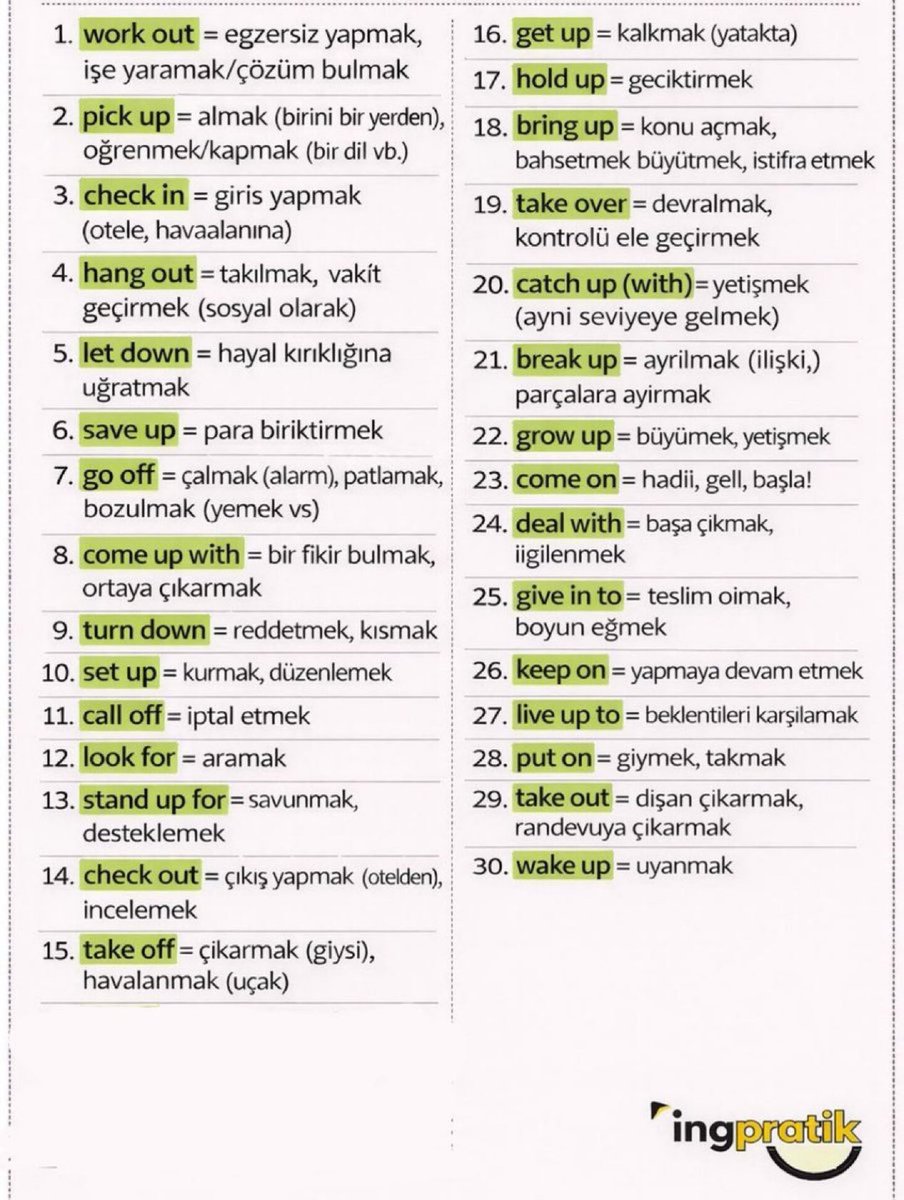 1. work out = egzersiz yapmak, işe yaramak/çözüm bulmak

2. pick up = almak (birini bir yerden), oğrenmek/kapmak (bir dil vb.)

3. check in = giris yapmak (otele, havaalanına)

4. hang out = takılmak, vakít geçirmek (sosyal olarak)

5. let down = hayal kırıklığına uğratmak

6. save up = para biriktirmek

7. go off = çalmak (alarm), patlamak, bozulmak (yemek vs)

8. come up with = bir fikir bulmak, ortaya çıkarmak

9. turn down = reddetmek, kısmak

10. set up = kurmak, düzenlemek

11. call off = iptal etmek

12. look for = aramak

13. stand up for = savunmak, desteklemek

14. check out = çıkış yapmak (otelden), incelemek

15. take off = çikarmak (giysi), havalanmak (uçak)

16. get up = kalkmak (yatakta)

17. hold up = geciktirmek

18. bring up = konu açmak, bahsetmek büyütmek, istifra etmek

19. take over = devralmak, kontrolü ele geçirmek

20. catch up (with) = yetişmek (ayni seviyeye gelmek)

21. break up = ayrilmak (ilişki,) parçalara ayirmak

22. grow up = büyümek, yetişmek

23. come on = hadii, gell, başla!

24. deal with = başa çıkmak, iigilenmek

25. give in to = teslim oimak, boyun eğmek

26. keep on = yapmaya devam etmek

27. live up to = beklentileri karşılamak

28. put on = giymek, takmak

29. take out = dişan çikarmak, randevuya çikarmak

30. wake up = uyanmak

ingpratik